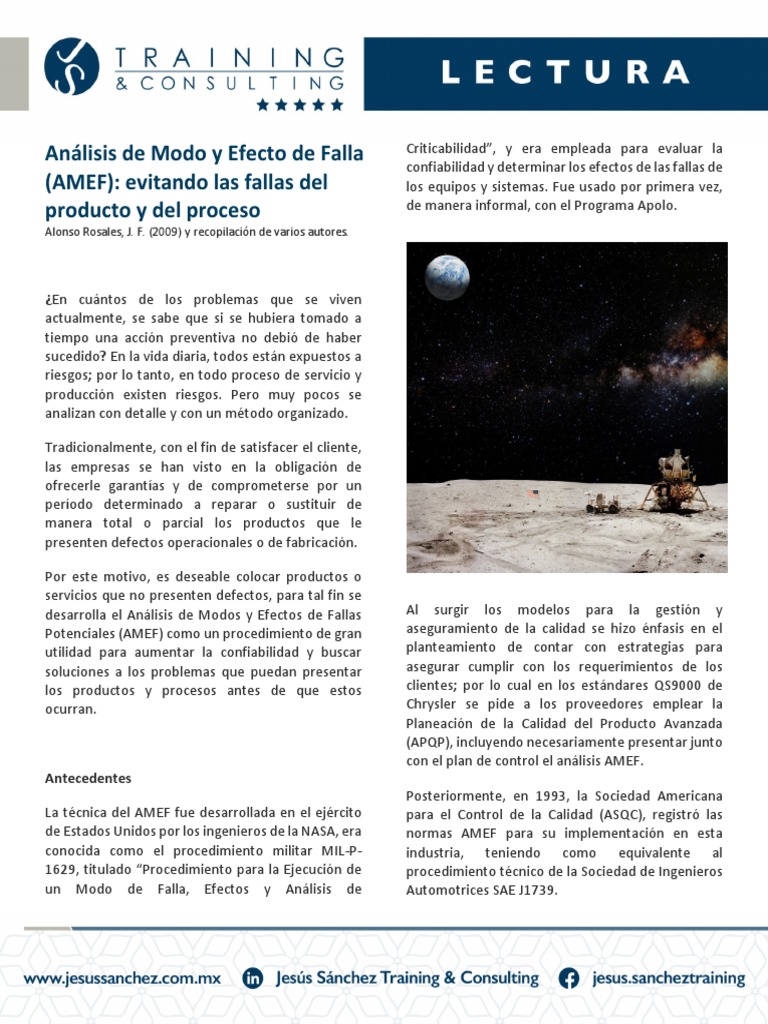 TRAINING
& CONSULTING

LECTURA

Análisis de Modo y Efecto de Falla (AMEF): evitando las fallas del producto y del proceso
Alonso Rosales, J. F. (2009) y recopilación de varios autores.

¿En cuántos de los problemas que se viven actualmente, se sabe que si se hubiera tomado a tiempo una acción preventiva no debió de haber sucedido? En la vida diaria, todos están expuestos a riesgos; por lo tanto, en todo proceso de servicio y producción existen riesgos. Pero muy pocos se analizan con detalle y con un método organizado.

Tradicionalmente, con el fin de satisfacer el cliente, las empresas se han visto en la obligación de ofrecerle garantías y de comprometerse por un periodo determinado a reparar o sustituir de manera total o parcial los productos que le presenten defectos operacionales o de fabricación.

Por este motivo, es deseable colocar productos o servicios que no presenten defectos, para tal fin se desarrolla el Análisis de Modos y Efectos de Fallas Potenciales (AMEF) como un procedimiento de gran utilidad para aumentar la confiabilidad y buscar soluciones a los problemas que puedan presentar los productos y procesos antes de que estos ocurran.

Antecedentes

La técnica del AMEF fue desarrollada en el ejército de Estados Unidos por los ingenieros de la NASA, era conocida como el procedimiento militar MIL-P-1629, titulado “Procedimiento para la Ejecución de un Modo de Falla, Efectos y Análisis de Criticabilidad”, y era empleada para evaluar la confiabilidad y determinar los efectos de las fallas de los equipos y sistemas. Fue usado por primera vez, de manera informal, con el Programa Apolo.

Al surgir los modelos para la gestión y aseguramiento de la calidad se hizo énfasis en el planteamiento de contar con estrategias para asegurar cumplir con los requerimientos de los clientes; por lo cual en los estándares QS9000 de Chrysler se pide a los proveedores emplear la Planeación de la Calidad del Producto Avanzada (APQP), incluyendo necesariamente presentar junto con el plan de control el análisis AMEF.

Posteriormente, en 1993, la Sociedad Americana para el Control de la Calidad (ASQC), registró las normas AMEF para su implementación en esta industria, teniendo como equivalente al procedimiento técnico de la Sociedad de Ingenieros Automotrices SAE J1739.

www.jesussanchez.com.mx Jesús Sánchez Training & Consulting jesus.sancheztraining